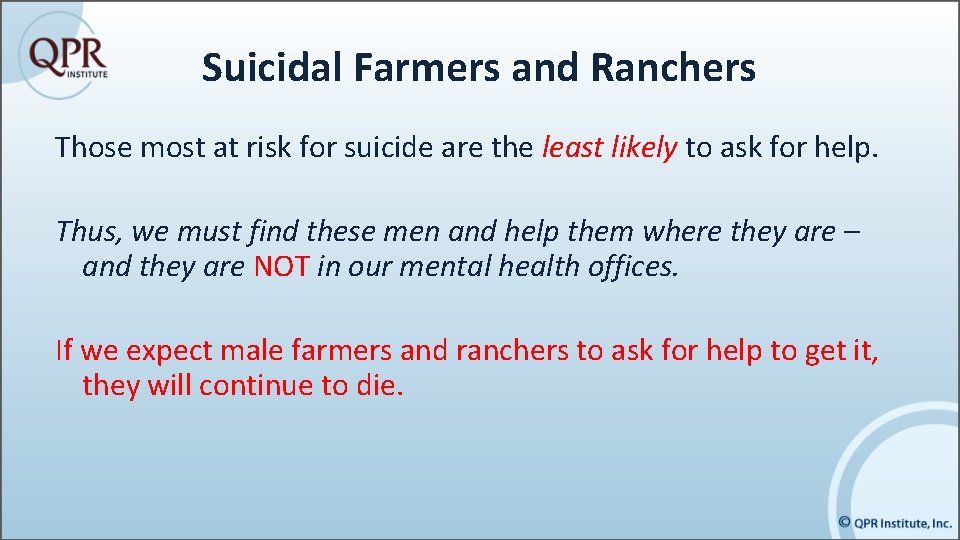 QPR INSTITUTE

Suicidal Farmers and Ranchers

Those most at risk for suicide are the least likely to ask for help.

Thus, we must find these men and help them where they are – and they are NOT in our mental health offices.

If we expect male farmers and ranchers to ask for help to get it, they will continue to die.

© QPR Institute, Inc.